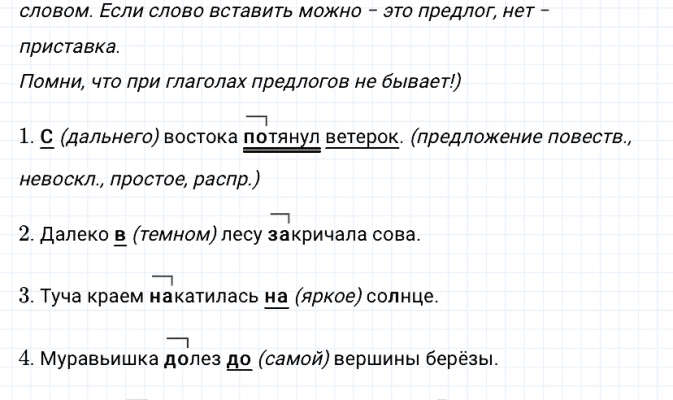 словом. Если слово вставить можно - это предлог, нет - приставка.

Помни, что при глаголах предлогов не бывает!)

1. С (дальнего) востока потянул ветерок. (предложение повеств., невоскл., простое, распр.)

2. Далеко в (темном) лесу закричала сова.

3. Туча краем накатилась на (яркое) солнце.

4. Муравьишка долез до (самой) вершины берёзы.